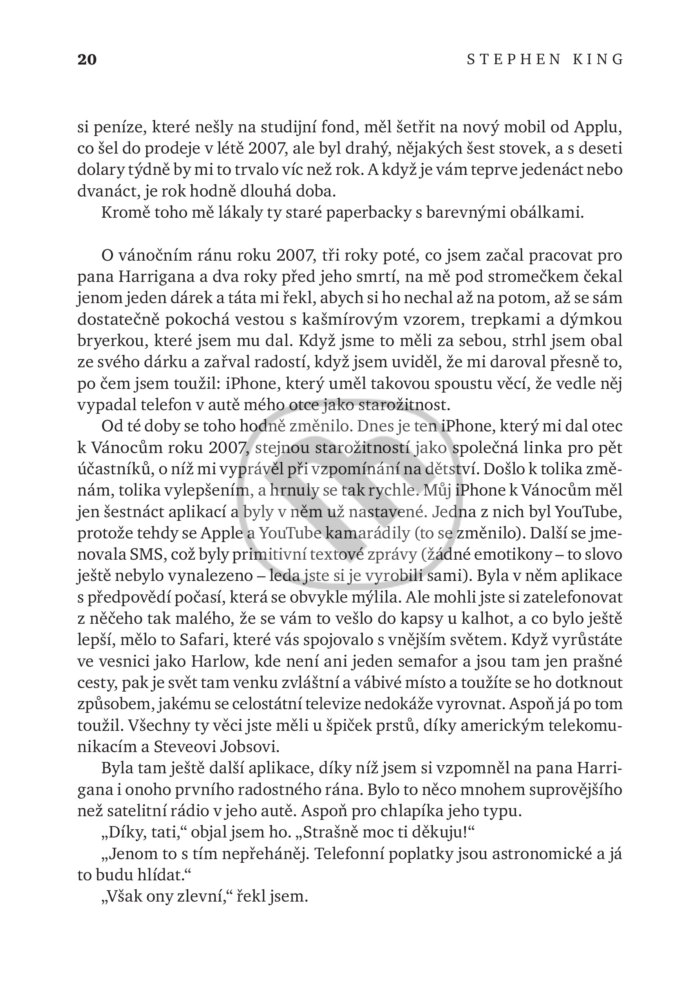 20 STEPHEN KING

si peníze, které nešly na studijní fond, měl šetřit na nový mobil od Applu, co šel do prodeje v létě 2007, ale byl drahý, nějakých šest stovek, a s deseti dolary týdně by mi to trvalo víc než rok. A když je vám teprve jedenáct nebo dvanáct, je rok hodně dlouhá doba.

Kromě toho mě lákaly ty staré paperbacky s barevnými obálkami.

O vánočním ránu roku 2007, tři roky poté, co jsem začal pracovat pro pana Harrigana a dva roky před jeho smrtí, na mě pod stromečkem čekal jenom jeden dárek a táta mi řekl, abych si ho nechal až na potom, až se sám dostatečně pokochá vestou s kašmírovým vzorem, trepkami a dýmkou bryerkou, které jsem mu dal. Když jsme to měli za sebou, strhl jsem obal ze svého dárku a zařval radostí, když jsem uviděl, že mi daroval přesně to, po čem jsem toužil: iPhone, který uměl takovou spoustu věcí, že vedle něj vypadal telefon v autě mého otce jako starožitnost.

Od té doby se toho hodně změnilo. Dnes je ten iPhone, který mi dal otec k Vánocům roku 2007, stejnou starožitností jako společná linka pro pět účastníků, o níž mi vyprávěl při vzpomínání na dětství. Došlo k tolika změnám, tolika vylepšením, a hrnuly se tak rychle. Můj iPhone k Vánocům měl jen šestnáct aplikací a byly v něm už nastavené. Jedna z nich byl YouTube, protože tehdy se Apple a YouTube kamarádily (to se změnilo). Další se jmenovala SMS, což byly primitivní textové zprávy (žádné emotikony – to slovo ještě nebylo vynalezeno – leda jste si je vyrobili sami). Byla v něm aplikace s předpovědí počasí, která se obvykle mýlila. Ale mohli jste si zatelefonovat z něčeho tak malého, že se vám to vešlo do kapsy u kalhot, a co bylo ještě lepší, mělo to Safari, které vás spojovalo s vnějším světem. Když vyrůstáte ve vesnici jako Harlow, kde není ani jeden semafor a jsou tam jen prašné cesty, pak je svět tam venku zvláštní a vábivé místo a toužíte se ho dotknout způsobem, jakému se celostátní televize nedokáže vyrovnat. Aspoň já po tom toužil. Všechny ty věci jste měli u špiček prstů, díky americkým telekomunikacím a Steveovi Jobsovi.

Byla tam ještě další aplikace, díky níž jsem si vzpomněl na pana Harrigana i onoho prvního radostného rána. Bylo to něco mnohem suprovějšího než satelitní rádio v jeho autě. Aspoň pro chlapíka jeho typu.

„Díky, tati," objal jsem ho. „Strašně moc ti děkuju!"

„Jenom to s tím nepřeháněj. Telefonní poplatky jsou astronomické a já to budu hlídat."

„Však ony zlevní," řekl jsem.